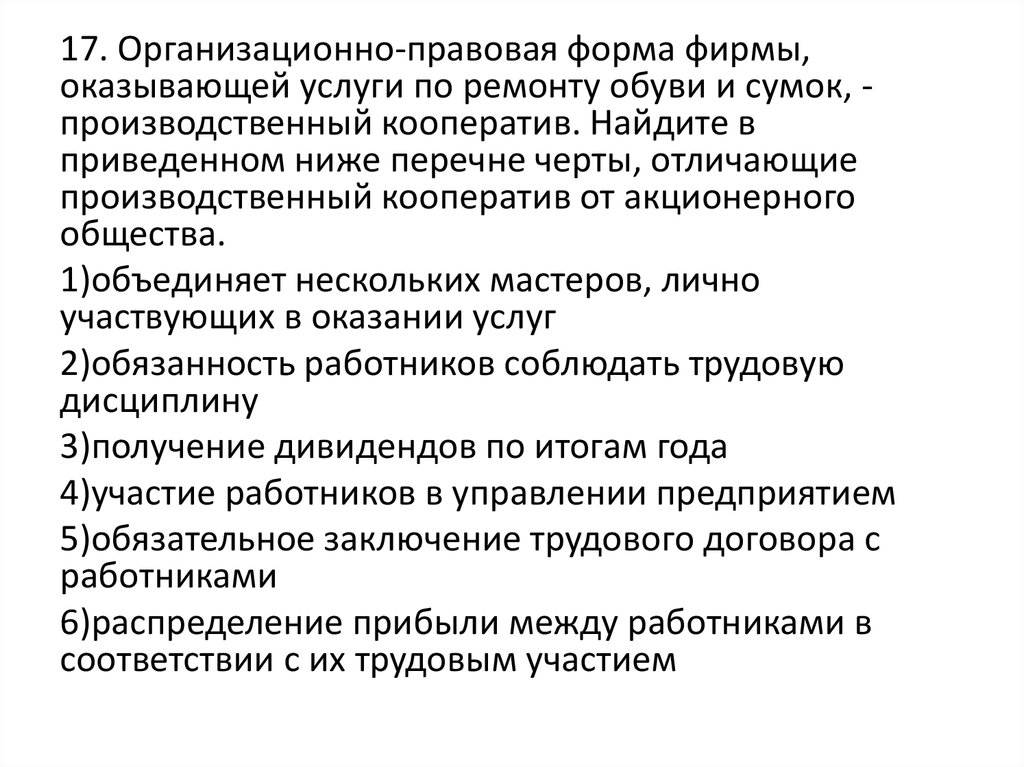 17. Организационно-правовая форма фирмы, оказывающей услуги по ремонту обуви и сумок, - производственный кооператив. Найдите в приведенном ниже перечне черты, отличающие производственный кооператив от акционерного общества.

1)объединяет нескольких мастеров, лично участвующих в оказании услуг

2)обязанность работников соблюдать трудовую дисциплину

3)получение дивидендов по итогам года

4)участие работников в управлении предприятием

5)обязательное заключение трудового договора с работниками

6)распределение прибыли между работниками в соответствии с их трудовым участием